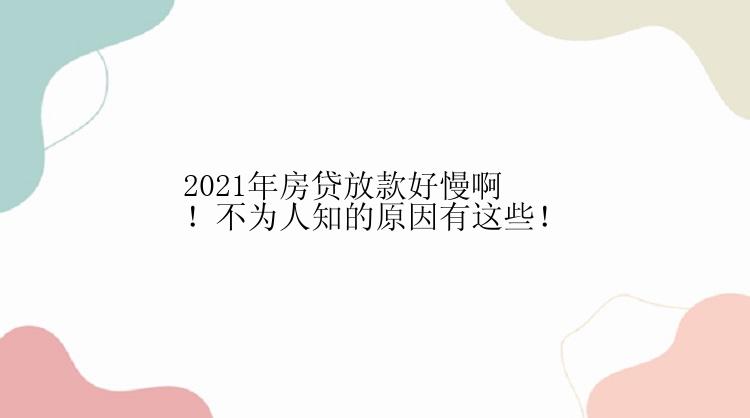 2021年房贷放款好慢啊！不为人知的原因有这些！